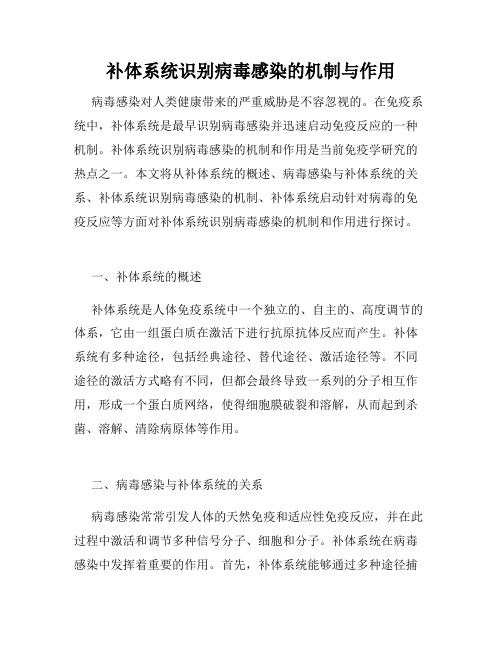 补体系统识别病毒感染的机制与作用

病毒感染对人类健康带来的严重威胁是不容忽视的。在免疫系统中，补体系统是最早识别病毒感染并迅速启动免疫反应的一种机制。补体系统识别病毒感染的机制和作用是当前免疫学研究的热点之一。本文将从补体系统的概述、病毒感染与补体系统的关系、补体系统识别病毒感染的机制、补体系统启动针对病毒的免疫反应等方面对补体系统识别病毒感染的机制和作用进行探讨。

一、补体系统的概述

补体系统是人体免疫系统中一个独立的、自主的、高度调节的体系，它由一组蛋白质在激活下进行抗原抗体反应而产生。补体系统有多种途径，包括经典途径、替代途径、激活途径等。不同途径的激活方式略有不同，但都会最终导致一系列的分子相互作用，形成一个蛋白质网络，使得细胞膜破裂和溶解，从而起到杀菌、溶解、清除病原体等作用。

二、病毒感染与补体系统的关系

病毒感染常常引发人体的天然免疫和适应性免疫反应，并在此过程中激活和调节多种信号分子、细胞和分子。补体系统在病毒感染中发挥着重要的作用。首先，补体系统能够通过多种途径捕